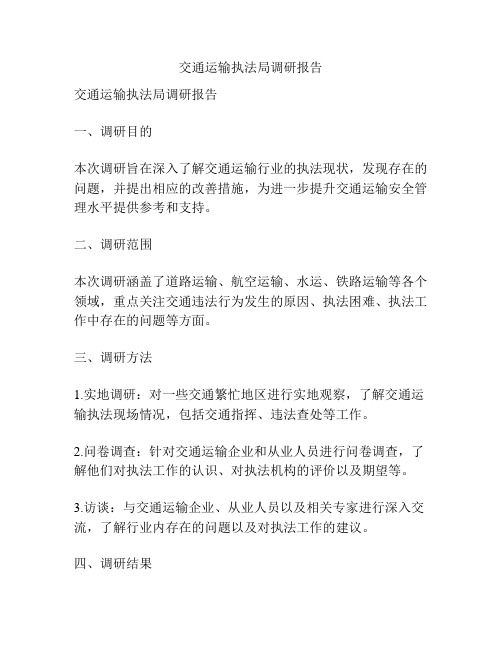 交通运输执法局调研报告

交通运输执法局调研报告

一、调研目的

本次调研旨在深入了解交通运输行业的执法现状，发现存在的问题，并提出相应的改善措施，为进一步提升交通运输安全管理水平提供参考和支持。

二、调研范围

本次调研涵盖了道路运输、航空运输、水运、铁路运输等各个领域，重点关注交通违法行为发生的原因、执法困难、执法工作中存在的问题等方面。

三、调研方法

1.实地调研：对一些交通繁忙地区进行实地观察，了解交通运输执法现场情况，包括交通指挥、违法查处等工作。

2.问卷调查：针对交通运输企业和从业人员进行问卷调查，了解他们对执法工作的认识、对执法机构的评价以及期望等。

3.访谈：与交通运输企业、从业人员以及相关专家进行深入交流，了解行业内存在的问题以及对执法工作的建议。

四、调研结果